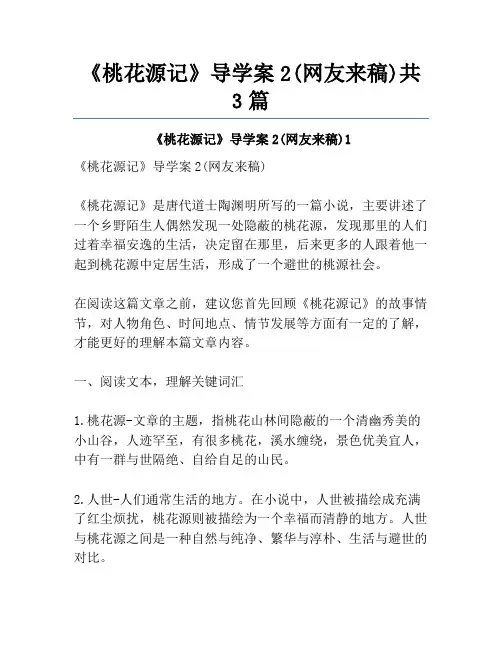 《桃花源记》导学案 2(网友来稿)共 3 篇

《桃花源记》导学案 2(网友来稿)1

《桃花源记》导学案 2(网友来稿)

《桃花源记》是唐代道士陶渊明所写的一篇小说，主要讲述了一个乡野陌生人偶然发现一处隐蔽的桃花源，发现那里的人们过着幸福安逸的生活，决定留在那里，后来更多的人跟着他一起到桃花源中定居生活，形成了一个避世的桃源社会。

在阅读这篇文章之前，建议您首先回顾《桃花源记》的故事情节，对人物角色、时间地点、情节发展等方面有一定的了解，才能更好的理解本篇文章内容。

一、阅读文本，理解关键词汇

1.桃花源-文章的主题，指桃花山林间隐蔽的一个清幽秀美的小山谷，人迹罕至，有很多桃花，溪水缠绕，景色优美宜人，中有一群与世隔绝、自给自足的山民。

2.人世-人们通常生活的地方。在小说中，人世被描绘成充满了红尘烦扰，桃花源则被描绘为一个幸福而清静的地方。人世与桃花源之间是一种自然与纯净、繁华与淳朴、生活与避世的对比。